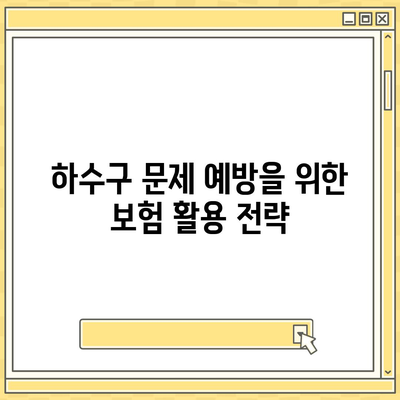 하수구 문제 예방을 위한 보험 활용 전략